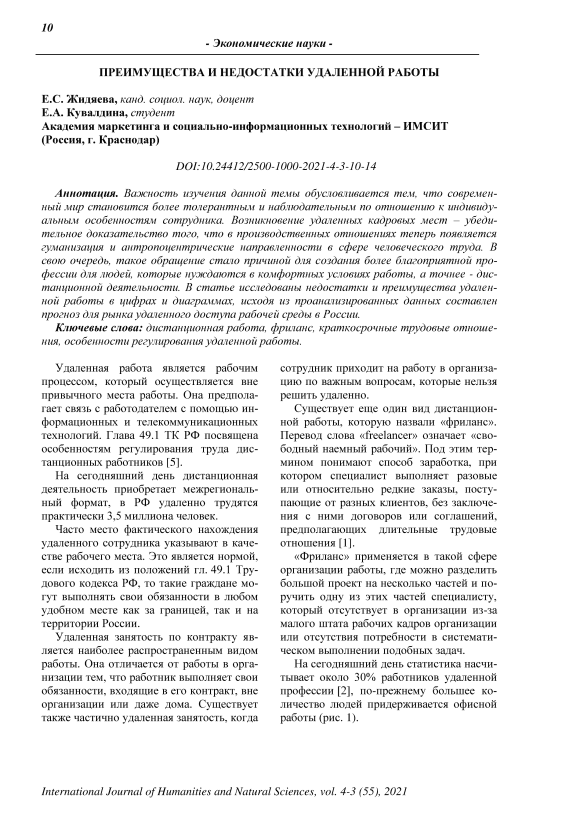 10

- Экономические науки -

ПРЕИМУЩЕСТВА И НЕДОСТАТКИ УДАЛЕННОЙ РАБОТЫ

Е.С. Жидяева, канд. социол. наук, доцент
Е.А. Кувалдина, студент
Академия маркетинга и социально-информационных технологий – ИМСИТ (Россия, г. Краснодар)

DOI:10.24412/2500-1000-2021-4-3-10-14

Аннотация. Важность изучения данной темы обусловливается тем, что современный мир становится более толерантным и наблюдательным по отношению к индивидуальным особенностям сотрудника. Возникновение удаленных кадровых мест – убедительное доказательство того, что в производственных отношениях теперь появляется гуманизация и антропоцентрические направленности в сфере человеческого труда. В свою очередь, такое обращение стало причиной для создания более благоприятной профессии для людей, которые нуждаются в комфортных условиях работы, а точнее - дистанционной деятельности. В статье исследованы недостатки и преимущества удаленной работы в цифрах и диаграммах, исходя из проанализированных данных составлен прогноз для рынка удаленного доступа рабочей среды в России.

Ключевые слова: дистанционная работа, фриланс, краткосрочные трудовые отношения, особенности регулирования удаленной работы.

Удаленная работа является рабочим процессом, который осуществляется вне привычного места работы. Она предполагает связь с работодателем с помощью информационных и телекоммуникационных технологий. Глава 49.1 ТК РФ посвящена особенностям регулирования труда дистанционных работников [5].

На сегодняшний день дистанционная деятельность приобретает межрегиональный формат, в РФ удаленно трудятся практически 3,5 миллиона человек.

Часто место фактического нахождения удаленного сотрудника указывают в качестве рабочего места. Это является нормой, если исходить из положений гл. 49.1 Трудового кодекса РФ, то такие граждане могут выполнять свои обязанности в любом удобном месте как за границей, так и на территории России.

Удаленная занятость по контракту является наиболее распространенным видом работы. Она отличается от работы в организации тем, что работник выполняет свои обязанности, входящие в его контракт, вне организации или даже дома. Существует также частично удаленная занятость, когда сотрудник приходит на работу в организацию по важным вопросам, которые нельзя решить удаленно.

Существует еще один вид дистанционной работы, которую назвали «фриланс». Перевод слова «freelancer» означает «свободный наемный рабочий». Под этим термином понимают способ заработка, при котором специалист выполняет разовые или относительно редкие заказы, поступающие от разных клиентов, без заключения с ними договоров или соглашений, предполагающих длительные трудовые отношения [1].

«Фриланс» применяется в такой сфере организации работы, где можно разделить большой проект на несколько частей и поручить одну из этих частей специалисту, который отсутствует в организации из-за малого штата рабочих кадров организации или отсутствия потребности в систематическом выполнении подобных задач.

На сегодняшний день статистика насчитывает около 30% работников удаленной профессии [2], по-прежнему большее количество людей придерживается офисной работы (рис. 1).

International Journal of Humanities and Natural Sciences, vol. 4-3 (55), 2021